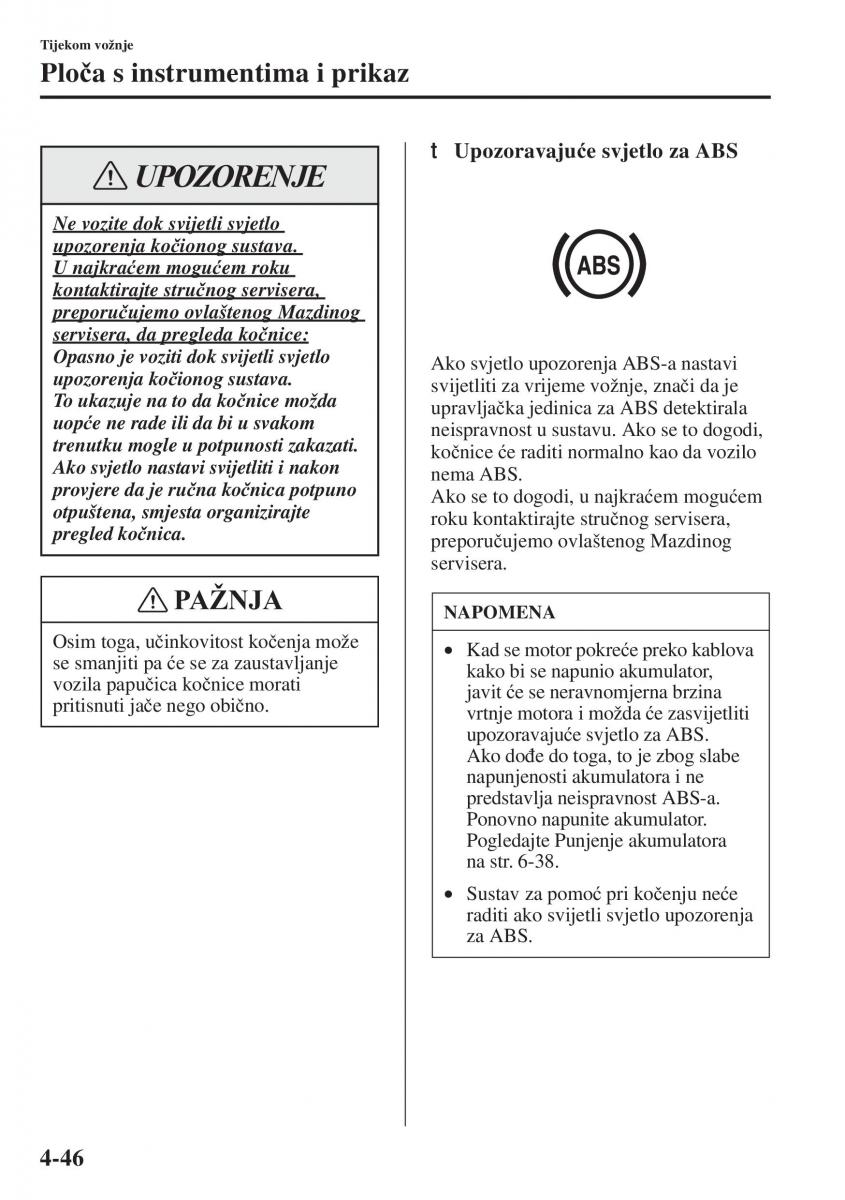 Tijekom vožnje
Ploča s instrumentima i prikaz

UPOZORENJE

Ne vozite dok svijetli svjetlo upozorenja kočionog sustava. U najkraćem mogućem roku kontaktirajte stručnog servisera, preporučujemo ovlaštenog Mazdinog servisera, da pregleda kočnice:
Opasno je voziti dok svijetli svjetlo upozorenja kočionog sustava. To ukazuje na to da kočnice možda uopće ne rade ili da bi u svakom trenutku mogle u potpunosti zakazati. Ako svjetlo nastavi svijetliti i nakon provjere da je ručna kočnica potpuno otpuštena, smjesta organizirajte pregled kočnica.

PAŽNJA

Osim toga, učinkovitost kočenja može se smanjiti pa će se za zaustavljanje vozila papučica kočnice morati pritisnuti jače nego obično.

t Upozoravajuće svjetlo za ABS

ABS

Ako svjetlo upozorenja ABS-a nastavi svijetliti za vrijeme vožnje, znači da je upravljačka jedinica za ABS detektirala neispravnost u sustavu. Ako se to dogodi, kočnice će raditi normalno kao da vozilo nema ABS.
Ako se to dogodi, u najkraćem mogućem roku kontaktirajte stručnog servisera, preporučujemo ovlaštenog Mazdinog servisera.

NAPOMENA

• Kad se motor pokreće preko kablova kako bi se napunio akumulator, javit će se neravnomjerna brzina vrtnje motora i možda će zasvijetliti upozoravajuće svjetlo za ABS. Ako dođe do toga, to je zbog slabe napunjenosti akumulatora i ne predstavlja neispravnost ABS-a. Ponovno napunite akumulator. Pogledajte Punjenje akumulatora na str. 6-38.

• Sustav za pomoć pri kočenju neće raditi ako svijetli svjetlo upozorenja za ABS.

4-46